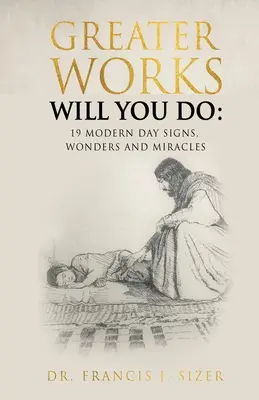 GREATER WORKS
WILL YOU DO:
19 MODERN DAY SIGNS, WONDERS AND MIRACLES

DR. FRANCIS J. SIZER